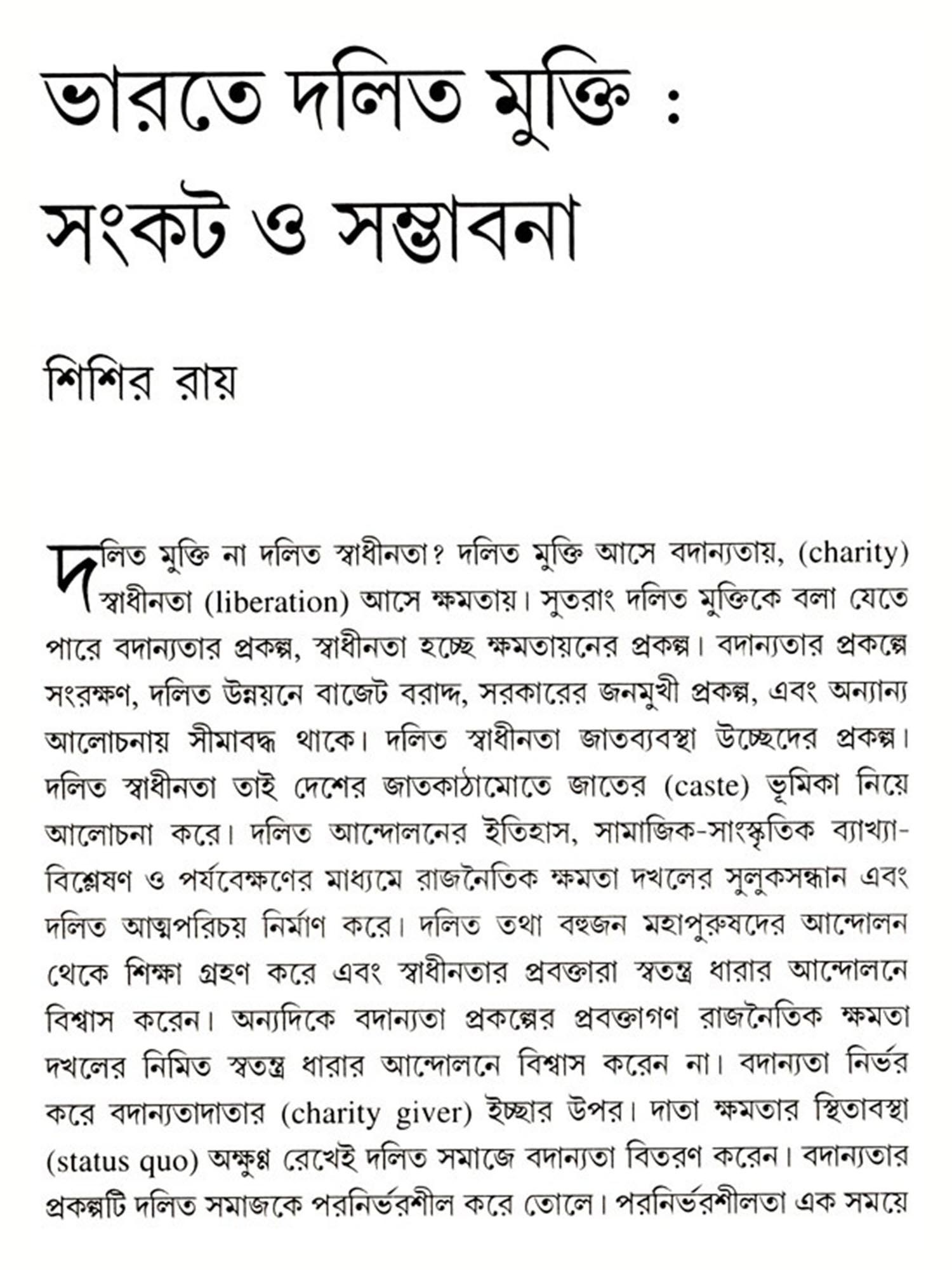 ভারতে দলিত মুক্তি : সংকট ও সম্ভাবনা

শিশির রায়

দলিত মুক্তি না দলিত স্বাধীনতা? দলিত মুক্তি আসে বদান্যতায়, (charity) স্বাধীনতা (liberation) আসে ক্ষমতায়। সুতরাং দলিত মুক্তিকে বলা যেতে পারে বদান্যতার প্রকল্প, স্বাধীনতা হচ্ছে ক্ষমতায়নের প্রকল্প। বদান্যতার প্রকল্পে সংরক্ষণ, দলিত উন্নয়নে বাজেট বরাদ্দ, সরকারের জনমুখী প্রকল্প, এবং অন্যান্য আলোচনায় সীমাবদ্ধ থাকে। দলিত স্বাধীনতা জাতব্যবস্থা উচ্ছেদের প্রকল্প। দলিত স্বাধীনতা তাই দেশের জাতকাঠামোতে জাতের (caste) ভূমিকা নিয়ে আলোচনা করে। দলিত আন্দোলনের ইতিহাস, সামাজিক-সাংস্কৃতিক ব্যাখ্যা-বিশ্লেষণ ও পর্যবেক্ষণের মাধ্যমে রাজনৈতিক ক্ষমতা দখলের সুলুকসন্ধান এবং দলিত আত্মপরিচয় নির্মাণ করে। দলিত তথা বহুজন মহাপুরুষদের আন্দোলন থেকে শিক্ষা গ্রহণ করে এবং স্বাধীনতার প্রবক্তারা স্বতন্ত্র ধারার আন্দোলনে বিশ্বাস করেন। অন্যদিকে বদান্যতা প্রকল্পের প্রবক্তাগণ রাজনৈতিক ক্ষমতা দখলের নিমিত স্বতন্ত্র ধারার আন্দোলনে বিশ্বাস করেন না। বদান্যতা নির্ভর করে বদান্যতাদাতার (charity giver) ইচ্ছার উপর। দাতা ক্ষমতার স্থিতাবস্থা (status quo) অক্ষুণ্ণ রেখেই দলিত সমাজে বদান্যতা বিতরণ করেন। বদান্যতার প্রকল্পটি দলিত সমাজকে পরনির্ভরশীল করে তোলে। পরনির্ভরশীলতা এক সময়ে